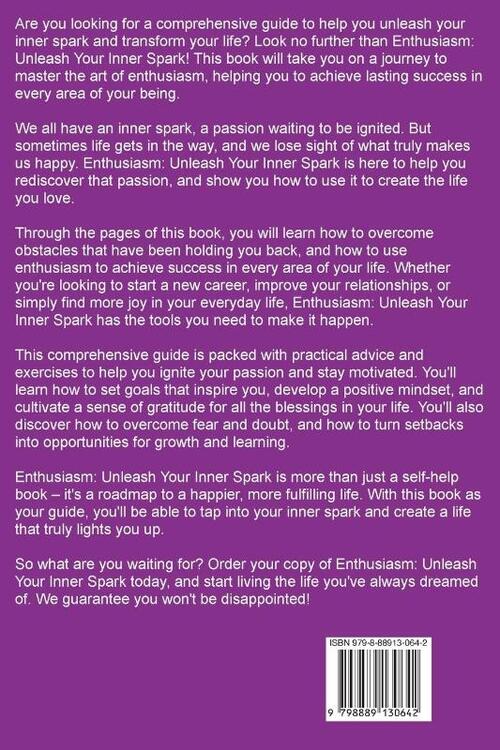 Are you looking for a comprehensive guide to help you unleash your inner spark and transform your life? Look no further than Enthusiasm: Unleash Your Inner Spark! This book will take you on a journey to master the art of enthusiasm, helping you to achieve lasting success in every area of your being.

We all have an inner spark, a passion waiting to be ignited. But sometimes life gets in the way, and we lose sight of what truly makes us happy. Enthusiasm: Unleash Your Inner Spark is here to help you rediscover that passion, and show you how to use it to create the life you love.

Through the pages of this book, you will learn how to overcome obstacles that have been holding you back, and how to use enthusiasm to achieve success in every area of your life. Whether you're looking to start a new career, improve your relationships, or simply find more joy in your everyday life, Enthusiasm: Unleash Your Inner Spark has the tools you need to make it happen.

This comprehensive guide is packed with practical advice and exercises to help you ignite your passion and stay motivated. You'll learn how to set goals that inspire you, develop a positive mindset, and cultivate a sense of gratitude for all the blessings in your life. You'll also discover how to overcome fear and doubt, and how to turn setbacks into opportunities for growth and learning.

Enthusiasm: Unleash Your Inner Spark is more than just a self-help book – it's a roadmap to a happier, more fulfilling life. With this book as your guide, you'll be able to tap into your inner spark and create a life that truly lights you up.

So what are you waiting for? Order your copy of Enthusiasm: Unleash Your Inner Spark today, and start living the life you've always dreamed of. We guarantee you won't be disappointed!

ISBN 979-8-88913-064-2

9 798889 130642